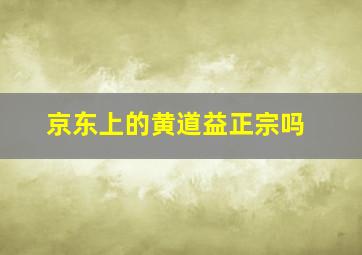 京东上的黄道益正宗吗